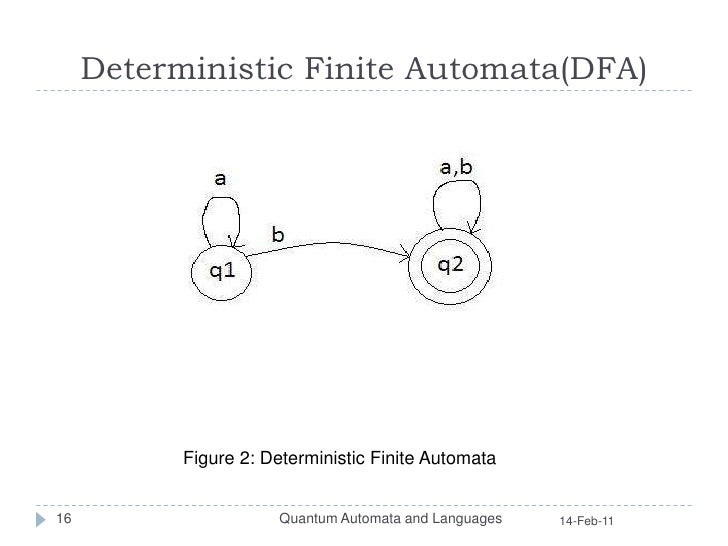 Deterministic Finite Automata(DFA)

a

a,b

b

q1

q2

Figure 2: Deterministic Finite Automata

16

Quantum Automata and Languages

14-Feb-11